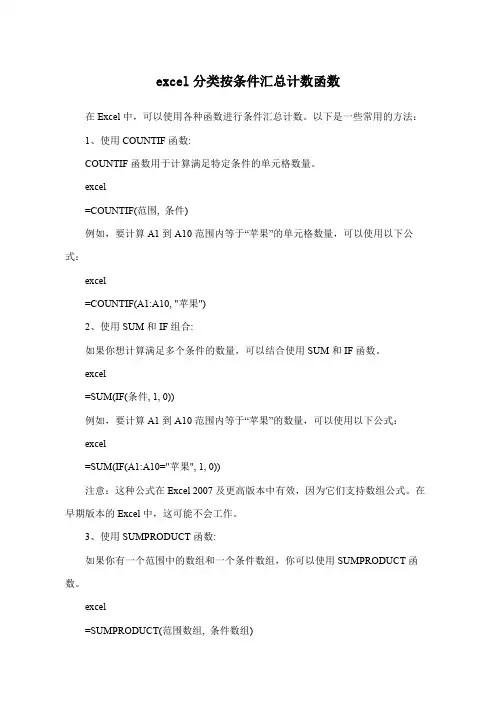 excel 分类按条件汇总计数函数

在 Excel 中，可以使用各种函数进行条件汇总计数。以下是一些常用的方法：

1、使用 COUNTIF 函数:

COUNTIF 函数用于计算满足特定条件的单元格数量。

excel

=COUNTIF(范围, 条件)

例如，要计算 A1 到 A10 范围内等于“苹果”的单元格数量，可以使用以下公式：

excel

=COUNTIF(A1:A10, "苹果")

2、使用 SUM 和 IF 组合:

如果你想计算满足多个条件的数量，可以结合使用 SUM 和 IF 函数。

excel

=SUM(IF(条件, 1, 0))

例如，要计算 A1 到 A10 范围内等于“苹果”的数量，可以使用以下公式：

excel

=SUM(IF(A1:A10="苹果", 1, 0))

注意：这种公式在 Excel 2007 及更高版本中有效，因为它们支持数组公式。在早期版本的 Excel 中，这可能不会工作。

3、使用 SUMPRODUCT 函数:

如果你有一个范围中的数组和一个条件数组，你可以使用 SUMPRODUCT 函数。

excel

=SUMPRODUCT(范围数组, 条件数组)